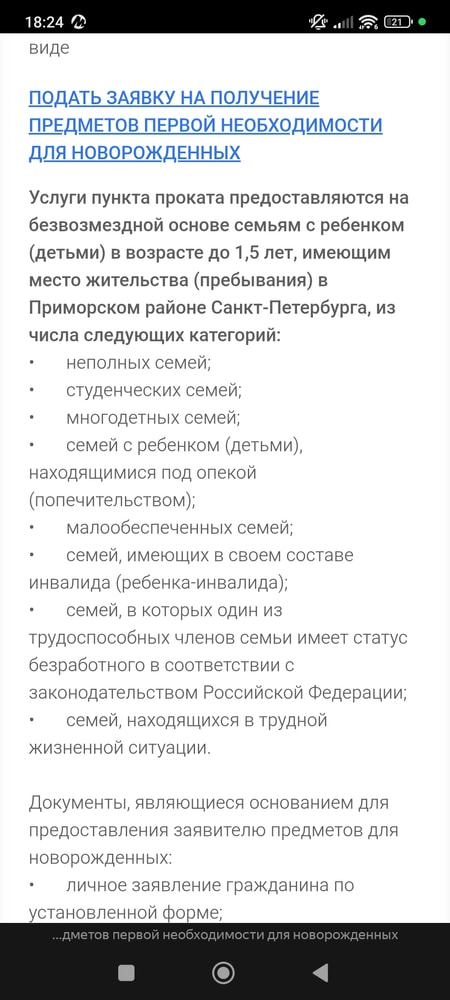 18:24 21

виде

ПОДАТЬ ЗАЯВКУ НА ПОЛУЧЕНИЕ ПРЕДМЕТОВ ПЕРВОЙ НЕОБХОДИМОСТИ ДЛЯ НОВОРОЖДЕННЫХ

Услуги пункта проката предоставляются на безвозмездной основе семьям с ребенком (детьми) в возрасте до 1,5 лет, имеющим место жительства (пребывания) в Приморском районе Санкт-Петербурга, из числа следующих категорий:
• неполных семей;
• студенческих семей;
• многодетных семей;
• семей с ребенком (детьми), находящимися под опекой (попечительством);
• малообеспеченных семей;
• семей, имеющих в своем составе инвалида (ребенка-инвалида);
• семей, в которых один из трудоспособных членов семьи имеет статус безработного в соответствии с законодательством Российской Федерации;
• семей, находящихся в трудной жизненной ситуации.

Документы, являющиеся основанием для предоставления заявителю предметов для новорожденных:
• личное заявление гражданина по установленной форме;

...дметов первой необходимости для новорожденных